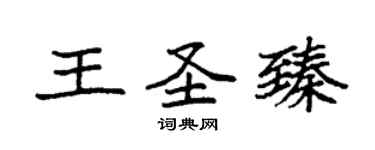 王圣臻
词典网